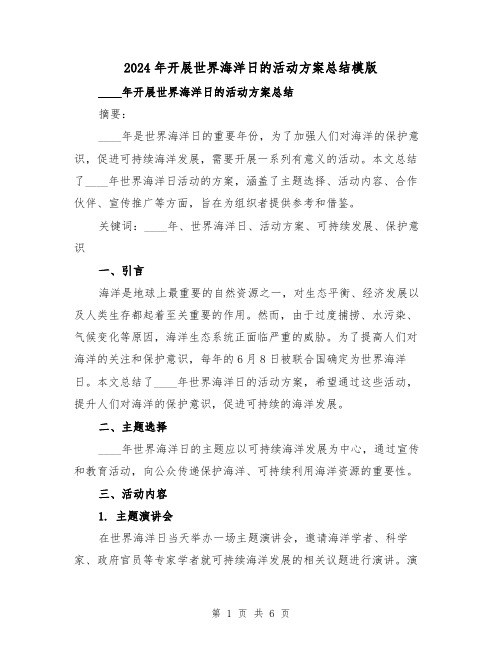 2024年开展世界海洋日的活动方案总结模版

____年开展世界海洋日的活动方案总结

摘要：

____年是世界海洋日的重要年份，为了加强人们对海洋的保护意识，促进可持续海洋发展，需要开展一系列有意义的活动。本文总结了____年世界海洋日活动的方案，涵盖了主题选择、活动内容、合作伙伴、宣传推广等方面，旨在为组织者提供参考和借鉴。

关键词：____年、世界海洋日、活动方案、可持续发展、保护意识

一、引言

海洋是地球上最重要的自然资源之一，对生态平衡、经济发展以及人类生存都起着至关重要的作用。然而，由于过度捕捞、水污染、气候变化等原因，海洋生态系统正面临严重的威胁。为了提高人们对海洋的关注和保护意识，每年的6月8日被联合国确定为世界海洋日。本文总结了____年世界海洋日的活动方案，希望通过这些活动，提升人们对海洋的保护意识，促进可持续的海洋发展。

二、主题选择

____年世界海洋日的主题应以可持续海洋发展为中心，通过宣传和教育活动，向公众传递保护海洋、可持续利用海洋资源的重要性。

三、活动内容

1. 主题演讲会

在世界海洋日当天举办一场主题演讲会，邀请海洋学者、科学家、政府官员等专家学者就可持续海洋发展的相关议题进行演讲。演

第 1 页 共 6 页